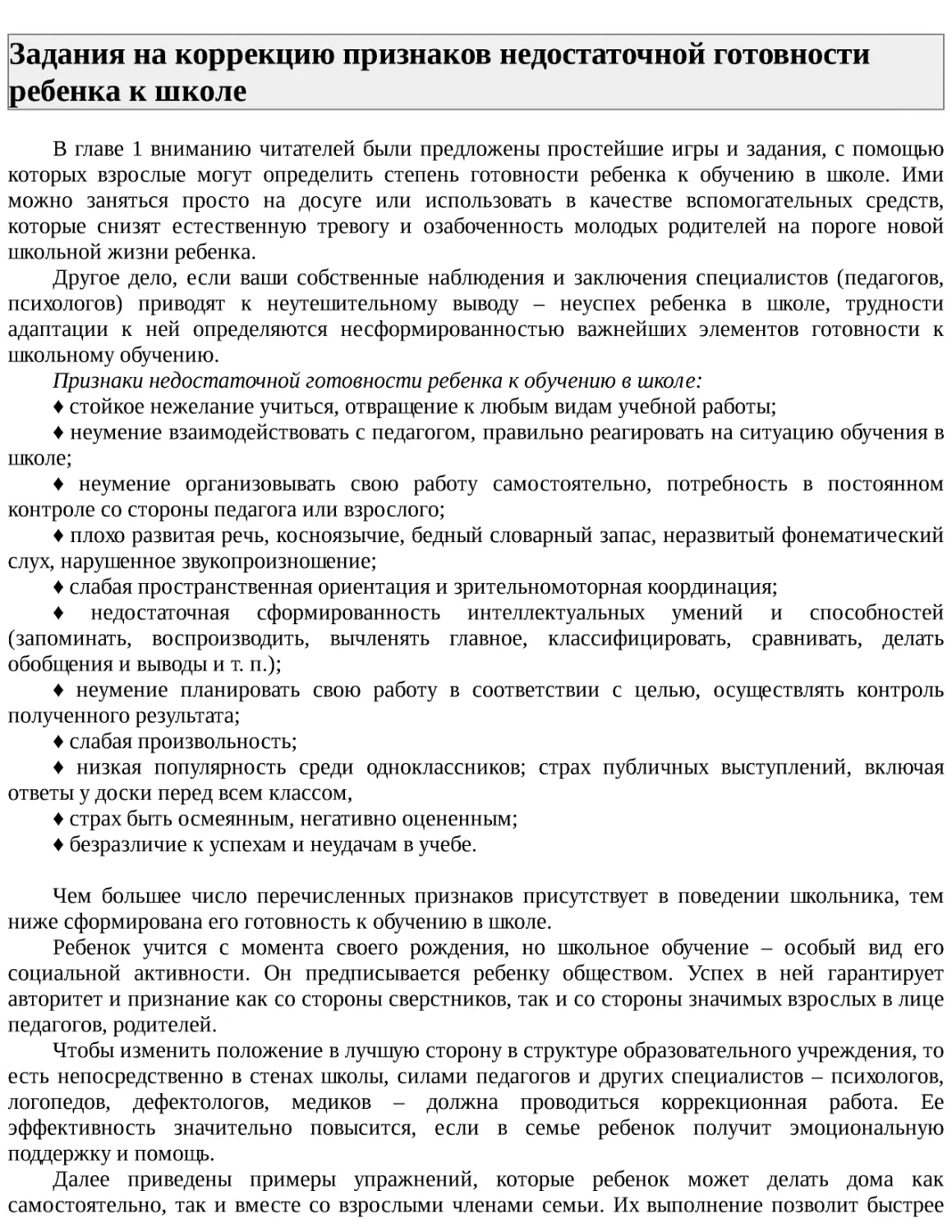 Задания на коррекцию признаков недостаточной готовности ребенка к школе

В главе 1 вниманию читателей были предложены простейшие игры и задания, с помощью которых взрослые могут определить степень готовности ребенка к обучению в школе. Ими можно заняться просто на досуге или использовать в качестве вспомогательных средств, которые снизят естественную тревогу и озабоченность молодых родителей на пороге новой школьной жизни ребенка.

Другое дело, если ваши собственные наблюдения и заключения специалистов (педагогов, психологов) приводят к неутешительному выводу – неуспех ребенка в школе, трудности адаптации к ней определяются несформированностью важнейших элементов готовности к школьному обучению.

Признаки недостаточной готовности ребенка к обучению в школе:

♦ стойкое нежелание учиться, отвращение к любым видам учебной работы;

♦ неумение взаимодействовать с педагогом, правильно реагировать на ситуацию обучения в школе;

♦ неумение организовывать свою работу самостоятельно, потребность в постоянном контроле со стороны педагога или взрослого;

♦ плохо развитая речь, косноязычие, бедный словарный запас, неразвитый фонематический слух, нарушенное звукопроизношение;

♦ слабая пространственная ориентация и зрительномоторная координация;

♦ недостаточная сформированность интеллектуальных умений и способностей (запоминать, воспроизводить, вычленять главное, классифицировать, сравнивать, делать обобщения и выводы и т. п.);

♦ неумение планировать свою работу в соответствии с целью, осуществлять контроль полученного результата;

♦ слабая произвольность;

♦ низкая популярность среди одноклассников; страх публичных выступлений, включая ответы у доски перед всем классом,

♦ страх быть осмеянным, негативно оцененным;

♦ безразличие к успехам и неудачам в учебе.

Чем большее число перечисленных признаков присутствует в поведении школьника, тем ниже сформирована его готовность к обучению в школе.

Ребенок учится с момента своего рождения, но школьное обучение – особый вид его социальной активности. Он предписывается ребенку обществом. Успех в ней гарантирует авторитет и признание как со стороны сверстников, так и со стороны значимых взрослых в лице педагогов, родителей.

Чтобы изменить положение в лучшую сторону в структуре образовательного учреждения, то есть непосредственно в стенах школы, силами педагогов и других специалистов – психологов, логопедов, дефектологов, медиков – должна проводиться коррекционная работа. Ее эффективность значительно повысится, если в семье ребенок получит эмоциональную поддержку и помощь.

Далее приведены примеры упражнений, которые ребенок может делать дома как самостоятельно, так и вместе со взрослыми членами семьи. Их выполнение позволит быстрее